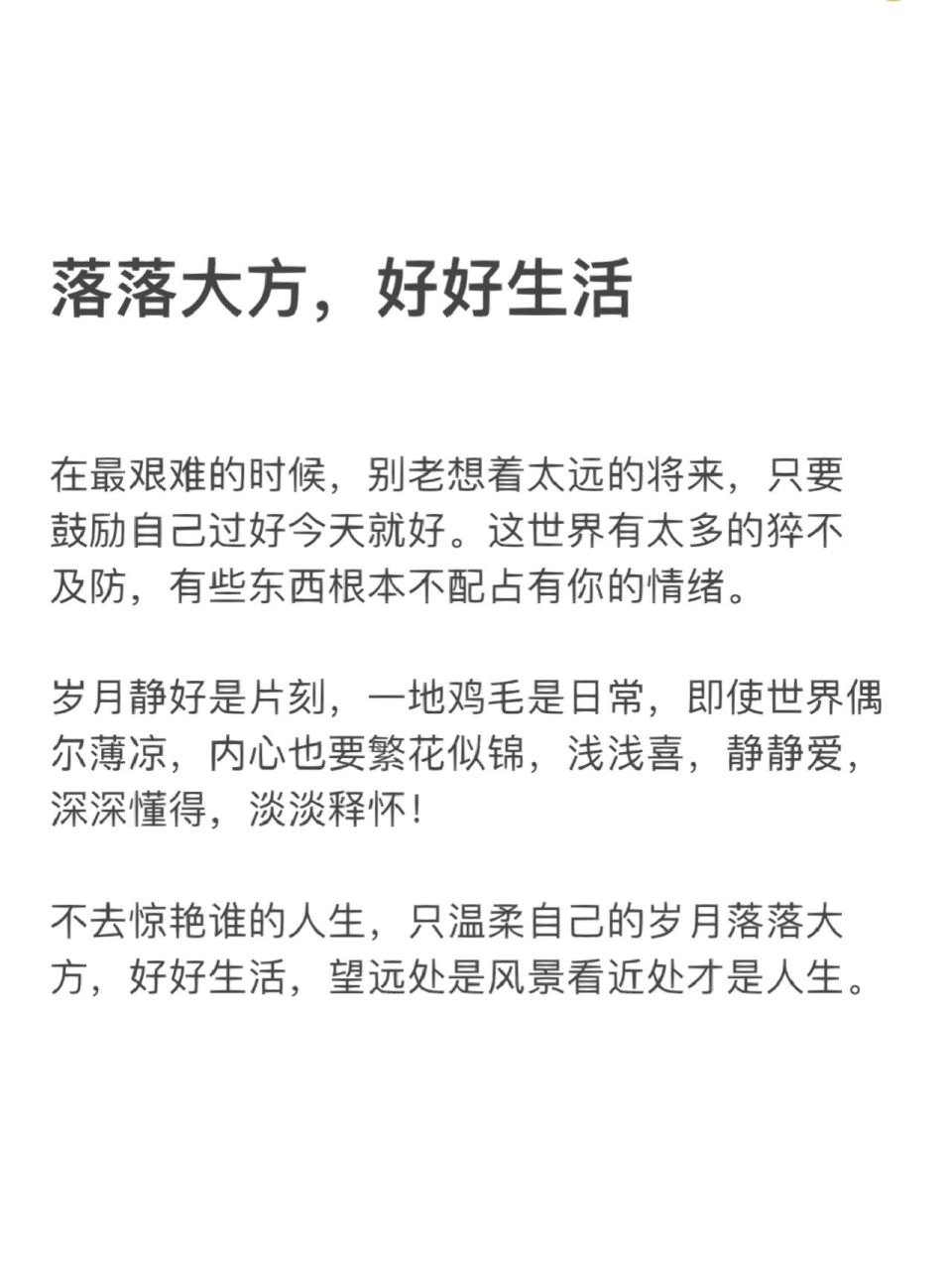 落落大方，好好生活

在最艰难的时候，别老想着太远的将来，只要鼓励自己过好今天就好。这世界有太多的猝不及防，有些东西根本不配占有你的情绪。

岁月静好是片刻，一地鸡毛是日常，即使世界偶尔薄凉，内心也要繁花似锦，浅浅喜，静静爱，深深懂得，淡淡释怀！

不去惊艳谁的人生，只温柔自己的岁月落落大方，好好生活，望远处是风景看近处才是人生。